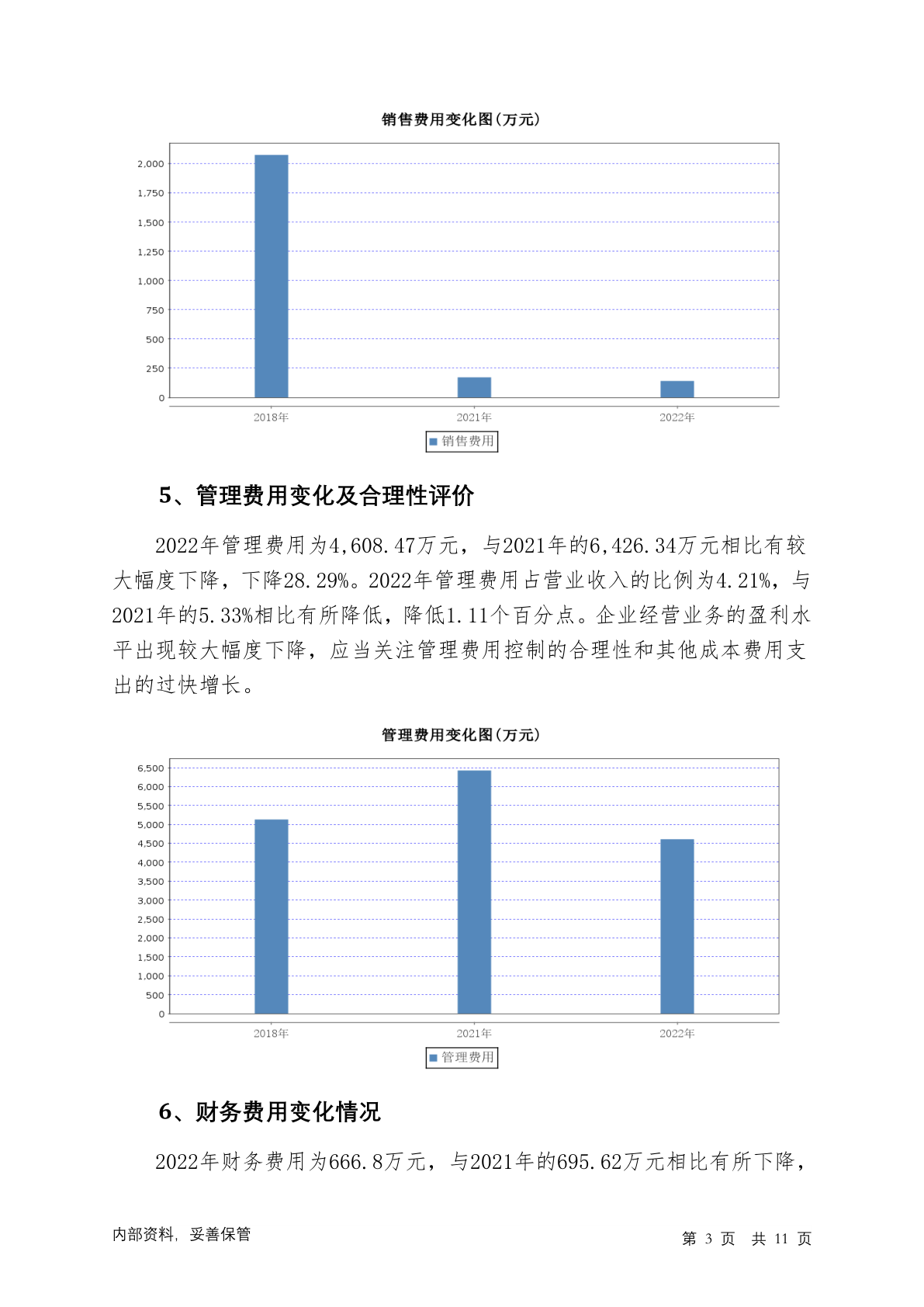 销售费用变化图(万元)

2,000
1,750
1,500
1,250
1,000
750
500
250
0

2018年 2021年 2022年

销售费用

5、管理费用变化及合理性评价

2022年管理费用为4,608.47万元，与2021年的6,426.34万元相比有较大幅度下降，下降28.29%。2022年管理费用占营业收入的比例为4.21%，与2021年的5.33%相比有所降低，降低1.11个百分点。企业经营业务的盈利水平出现较大幅度下降，应当关注管理费用控制的合理性和其他成本费用支出的过快增长。

管理费用变化图(万元)

6,500
6,000
5,500
5,000
4,500
4,000
3,500
3,000
2,500
2,000
1,500
1,000
500
0

2018年 2021年 2022年

管理费用

6、财务费用变化情况

2022年财务费用为666.8万元，与2021年的695.62万元相比有所下降，

内部资料，妥善保管

第 3 页 共 11 页